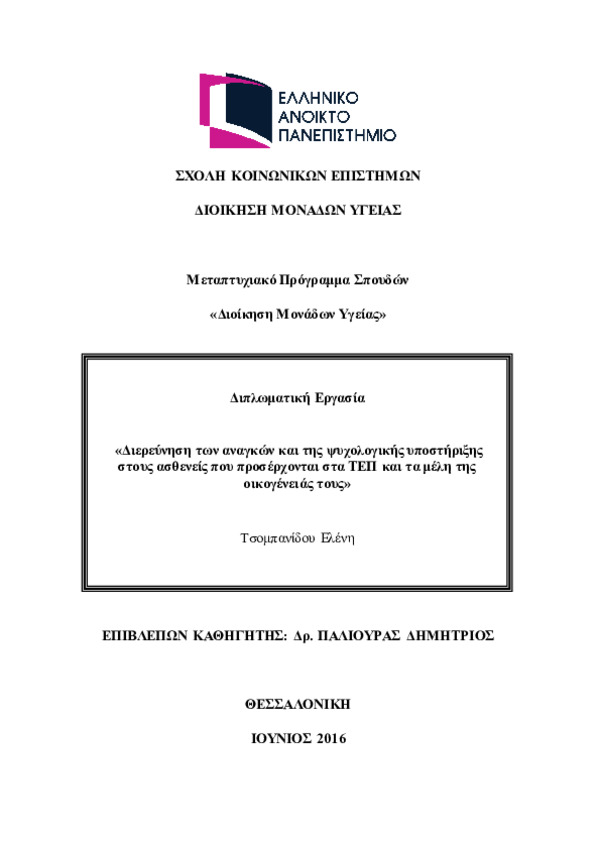 ΕΛΛΗΝΙΚΟ
ΑΝΟΙΚΤΟ
ΠΑΝΕΠΙΣΤΗΜΙΟ

ΣΧΟΛΗ ΚΟΙΝΩΝΙΚΩΝ ΕΠΙΣΤΗΜΩΝ

ΔΙΟΙΚΗΣΗ ΜΟΝΑΔΩΝ ΥΓΕΙΑΣ

Μεταπτυχιακό Πρόγραμμα Σπουδών

«Διοίκηση Μονάδων Υγείας»

Διπλωματική Εργασία

«Διερεύνηση των αναγκών και της ψυχολογικής υποστήριξης στους ασθενείς που προσέρχονται στα ΤΕΠ και τα μέλη της οικογένειάς τους»

Τσομπανίδου Ελένη

ΕΠΙΒΛΕΠΩΝ ΚΑΘΗΓΗΤΗΣ: Δρ. ΠΑΛΙΟΥΡΑΣ ΔΗΜΗΤΡΙΟΣ

ΘΕΣΣΑΛΟΝΙΚΗ

ΙΟΥΝΙΟΣ 2016